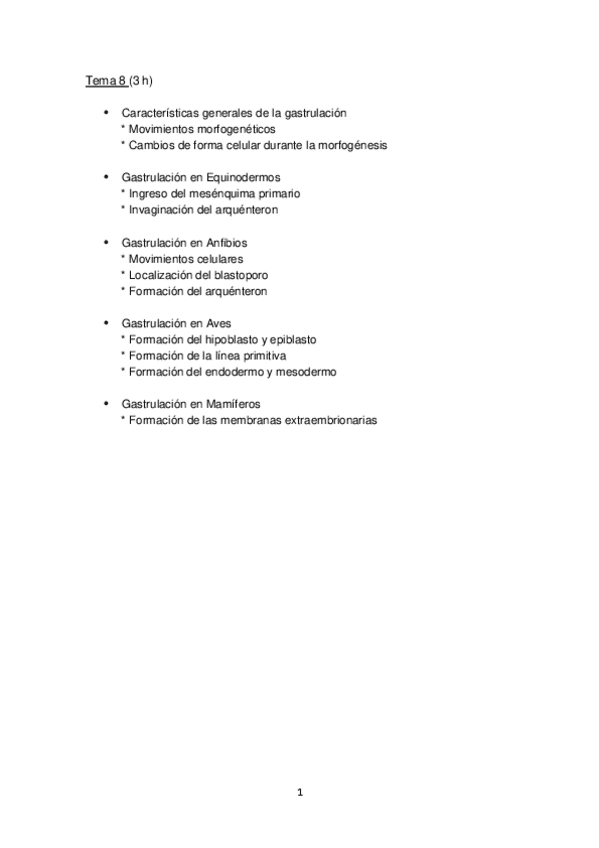 Tema 8 (3 h)

• Características generales de la gastrulación
* Movimientos morfogenéticos
* Cambios de forma celular durante la morfogénesis

• Gastrulación en Equinodermos
* Ingreso del mesénquima primario
* Invaginación del arquénteron

• Gastrulación en Anfibios
* Movimientos celulares
* Localización del blastoporo
* Formación del arquénteron

• Gastrulación en Aves
* Formación del hipoblasto y epiblasto
* Formación de la línea primitiva
* Formación del endodermo y mesodermo

• Gastrulación en Mamíferos
* Formación de las membranas extraembrionarias

1